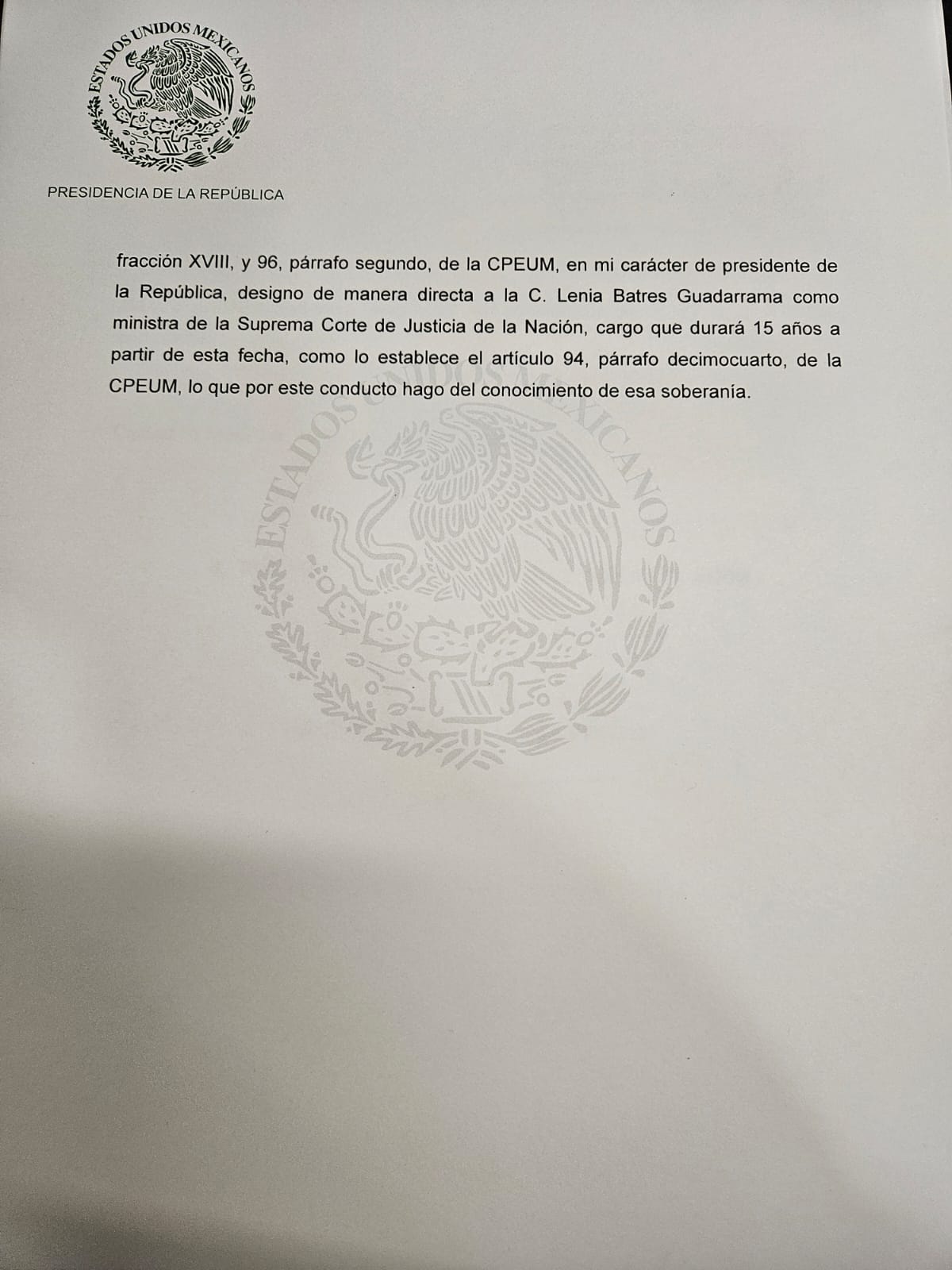 ESTADOS UNIDOS MEXICANOS

PRESIDENCIA DE LA REPÚBLICA

fracción XVIII, y 96, párrafo segundo, de la CPEUM, en mi carácter de presidente de la República, designo de manera directa a la C. Lenia Batres Guadarrama como ministra de la Suprema Corte de Justicia de la Nación, cargo que durará 15 años a partir de esta fecha, como lo establece el artículo 94, párrafo decimocuarto, de la CPEUM, lo que por este conducto hago del conocimiento de esa soberanía.

ESTADOS UNIDOS MEXICANOS